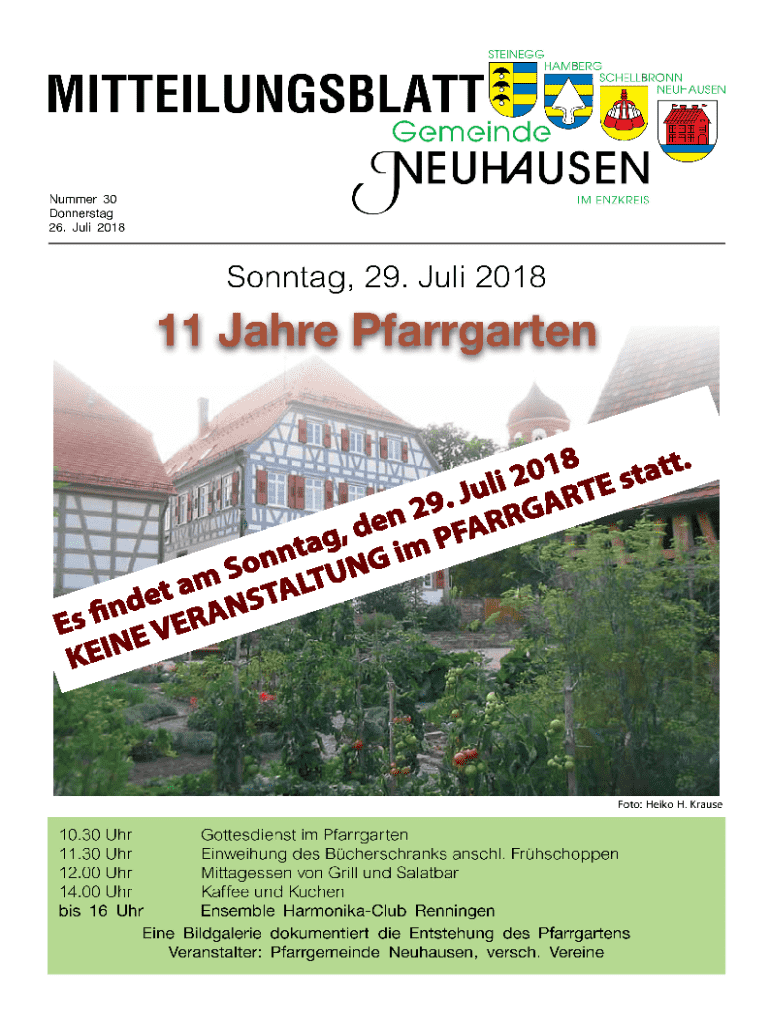 MITTEILUNGSBLATT

STEINEGG HAMBERG SCHELLBRONN NEUHAUSEN

Gemeinde NEUHAUSEN IM ENZKREIS

Nummer 30
Donnerstag
26. Juli 2018

Sonntag, 29. Juli 2018

11 Jahre Pfarrgarten

Es findet am Sonntag, den 29. Juli 2018
KEINE VERANSTALTUNG im PFARRGARTE statt.

Foto: Heiko H. Krause

| | |
|---|---|
| 10.30 Uhr | Gottesdienst im Pfarrgarten |
| 11.30 Uhr | Einweihung des Bücherschranks anschl. Frühschoppen |
| 12.00 Uhr | Mittagessen von Grill und Salatbar |
| 14.00 Uhr | Kaffee und Kuchen |
| bis 16 Uhr | Ensemble Harmonika-Club Renningen |

Eine Bildgalerie dokumentiert die Entstehung des Pfarrgartens
Veranstalter: Pfarrgemeinde Neuhausen, versch. Vereine